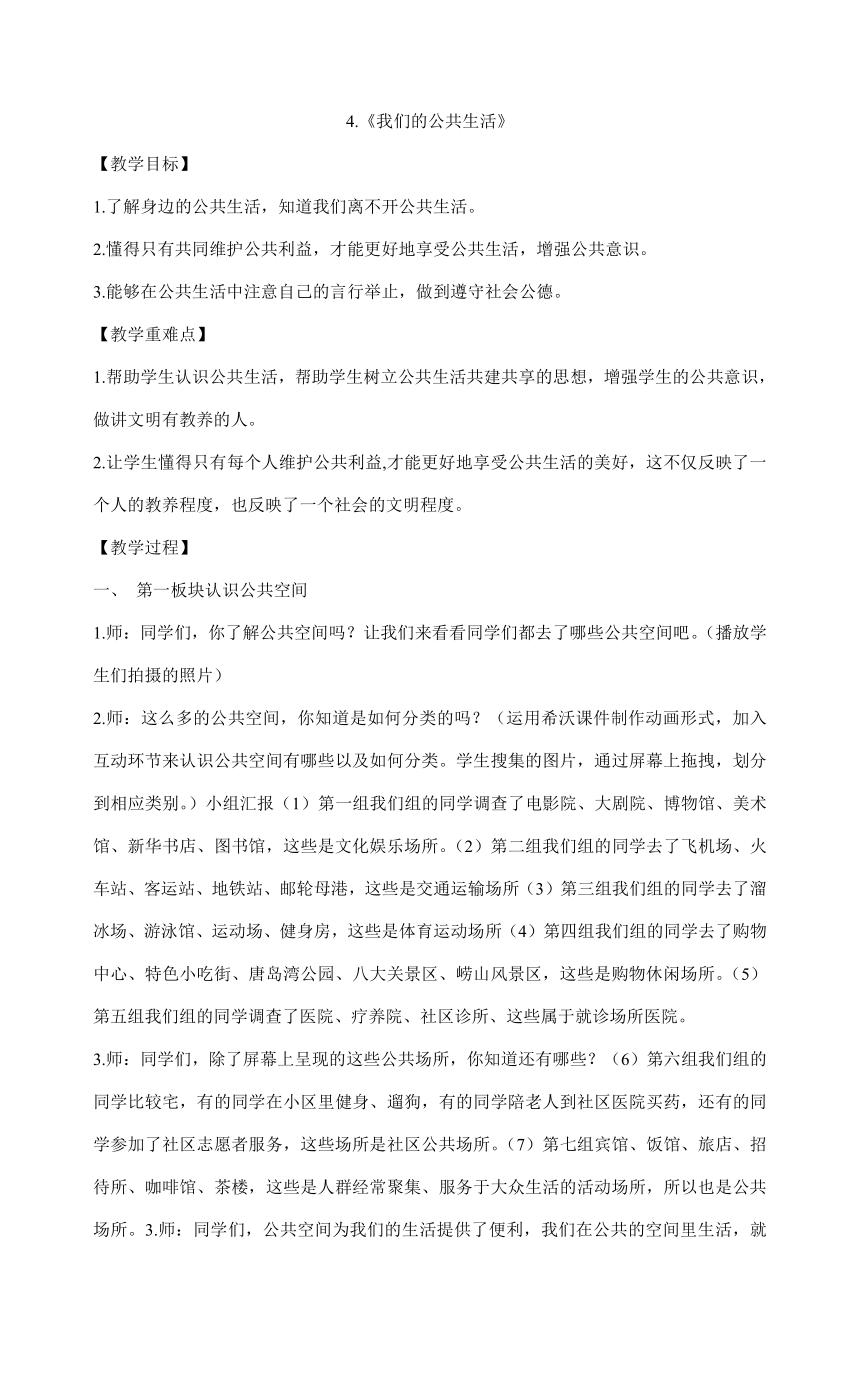 4.《我们的公共生活》

【教学目标】

1.了解身边的公共生活，知道我们离不开公共生活。

2.懂得只有共同维护公共利益，才能更好地享受公共生活，增强公共意识。

3.能够在公共生活中注意自己的言行举止，做到遵守社会公德。

【教学重难点】

1.帮助学生认识公共生活，帮助学生树立公共生活共建共享的思想，增强学生的公共意识，做讲文明有教养的人。

2.让学生懂得只有每个人维护公共利益,才能更好地享受公共生活的美好，这不仅反映了一个人的教养程度，也反映了一个社会的文明程度。

【教学过程】

一、 第一板块认识公共空间

1.师：同学们，你了解公共空间吗？让我们来看看同学们都去了哪些公共空间吧。（播放学生们拍摄的照片）

2.师：这么多的公共空间，你知道是如何分类的吗？（运用希沃课件制作动画形式，加入互动环节来认识公共空间有哪些以及如何分类。学生搜集的图片，通过屏幕上拖拽，划分到相应类别。）小组汇报（1）第一组我们组的同学调查了电影院、大剧院、博物馆、美术馆、新华书店、图书馆，这些是文化娱乐场所。（2）第二组我们组的同学去了飞机场、火车站、客运站、地铁站、邮轮母港，这些是交通运输场所（3）第三组我们组的同学去了溜冰场、游泳馆、运动场、健身房，这些是体育运动场所（4）第四组我们组的同学去了购物中心、特色小吃街、唐岛湾公园、八大关景区、崂山风景区，这些是购物休闲场所。（5）第五组我们组的同学调查了医院、疗养院、社区诊所、这些属于就诊场所医院。

3.师：同学们，除了屏幕上呈现的这些公共场所，你知道还有哪些？（6）第六组我们组的同学比较宅，有的同学在小区里健身、遛狗，有的同学陪老人到社区医院买药，还有的同学参加了社区志愿者服务，这些场所是社区公共场所。（7）第七组宾馆、饭馆、旅店、招待所、咖啡馆、茶楼，这些是人群经常聚集、服务于大众生活的活动场所，所以也是公共场所。3.师：同学们，公共空间为我们的生活提供了便利，我们在公共的空间里生活，就